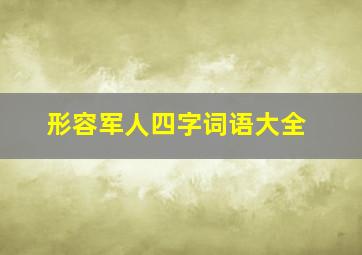 形容军人四字词语大全